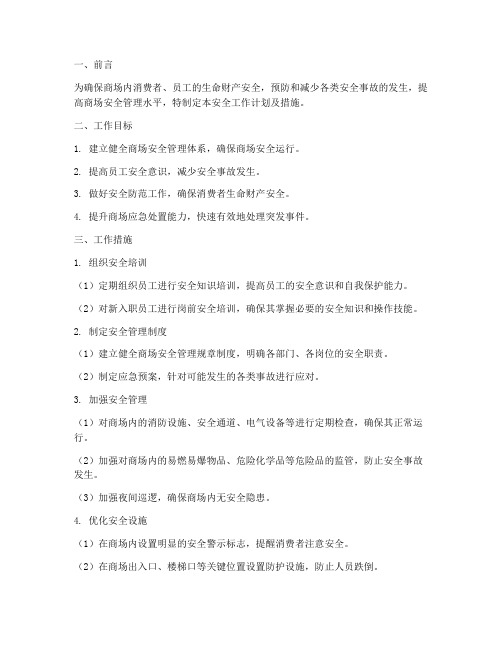 一、前言

为确保商场内消费者、员工的生命财产安全，预防和减少各类安全事故的发生，提高商场安全管理水平，特制定本安全工作计划及措施。

二、工作目标

1. 建立健全商场安全管理体系，确保商场安全运行。

2. 提高员工安全意识，减少安全事故发生。

3. 做好安全防范工作，确保消费者生命财产安全。

4. 提升商场应急处置能力，快速有效地处理突发事件。

三、工作措施

1. 组织安全培训

（1）定期组织员工进行安全知识培训，提高员工的安全意识和自我保护能力。

（2）对新入职员工进行岗前安全培训，确保其掌握必要的安全知识和操作技能。

2. 制定安全管理制度

（1）建立健全商场安全管理规章制度，明确各部门、各岗位的安全职责。

（2）制定应急预案，针对可能发生的各类事故进行应对。

3. 加强安全管理

（1）对商场内的消防设施、安全通道、电气设备等进行定期检查，确保其正常运行。

（2）加强对商场内的易燃易爆物品、危险化学品等危险品的监管，防止安全事故发生。

（3）加强夜间巡逻，确保商场内无安全隐患。

4. 优化安全设施

（1）在商场内设置明显的安全警示标志，提醒消费者注意安全。

（2）在商场出入口、楼梯口等关键位置设置防护设施，防止人员跌倒。